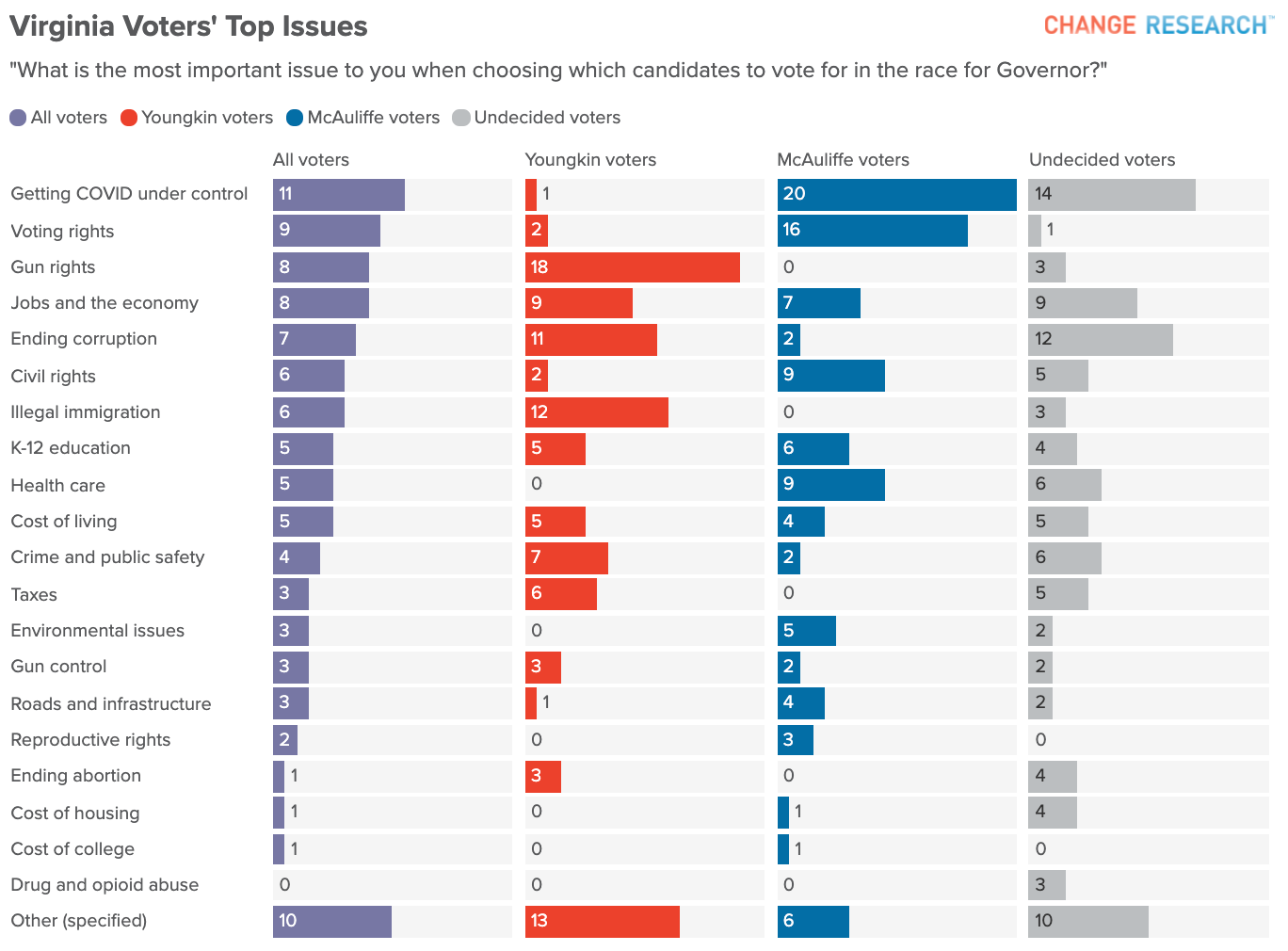 Virginia Voters' Top Issues

CHANGE RESEARCH™

"What is the most important issue to you when choosing which candidates to vote for in the race for Governor?"

All voters Youngkin voters McAuliffe voters Undecided voters

| | All voters | Youngkin voters | McAuliffe voters | Undecided voters |
|---|---|---|---|---|
| Getting COVID under control | 11 | 1 | 20 | 14 |
| Voting rights | 9 | 2 | 16 | 1 |
| Gun rights | 8 | 18 | 0 | 3 |
| Jobs and the economy | 8 | 9 | 7 | 9 |
| Ending corruption | 7 | 11 | 2 | 12 |
| Civil rights | 6 | 2 | 9 | 5 |
| Illegal immigration | 6 | 12 | 0 | 3 |
| K-12 education | 5 | 5 | 6 | 4 |
| Health care | 5 | 0 | 9 | 6 |
| Cost of living | 5 | 5 | 4 | 5 |
| Crime and public safety | 4 | 7 | 2 | 6 |
| Taxes | 3 | 6 | 0 | 5 |
| Environmental issues | 3 | 0 | 5 | 2 |
| Gun control | 3 | 3 | 2 | 2 |
| Roads and infrastructure | 3 | 1 | 4 | 2 |
| Reproductive rights | 2 | 0 | 3 | 0 |
| Ending abortion | 1 | 3 | 0 | 4 |
| Cost of housing | 1 | 0 | 1 | 4 |
| Cost of college | 1 | 0 | 1 | 0 |
| Drug and opioid abuse | 0 | 0 | 0 | 3 |
| Other (specified) | 10 | 13 | 6 | 10 |